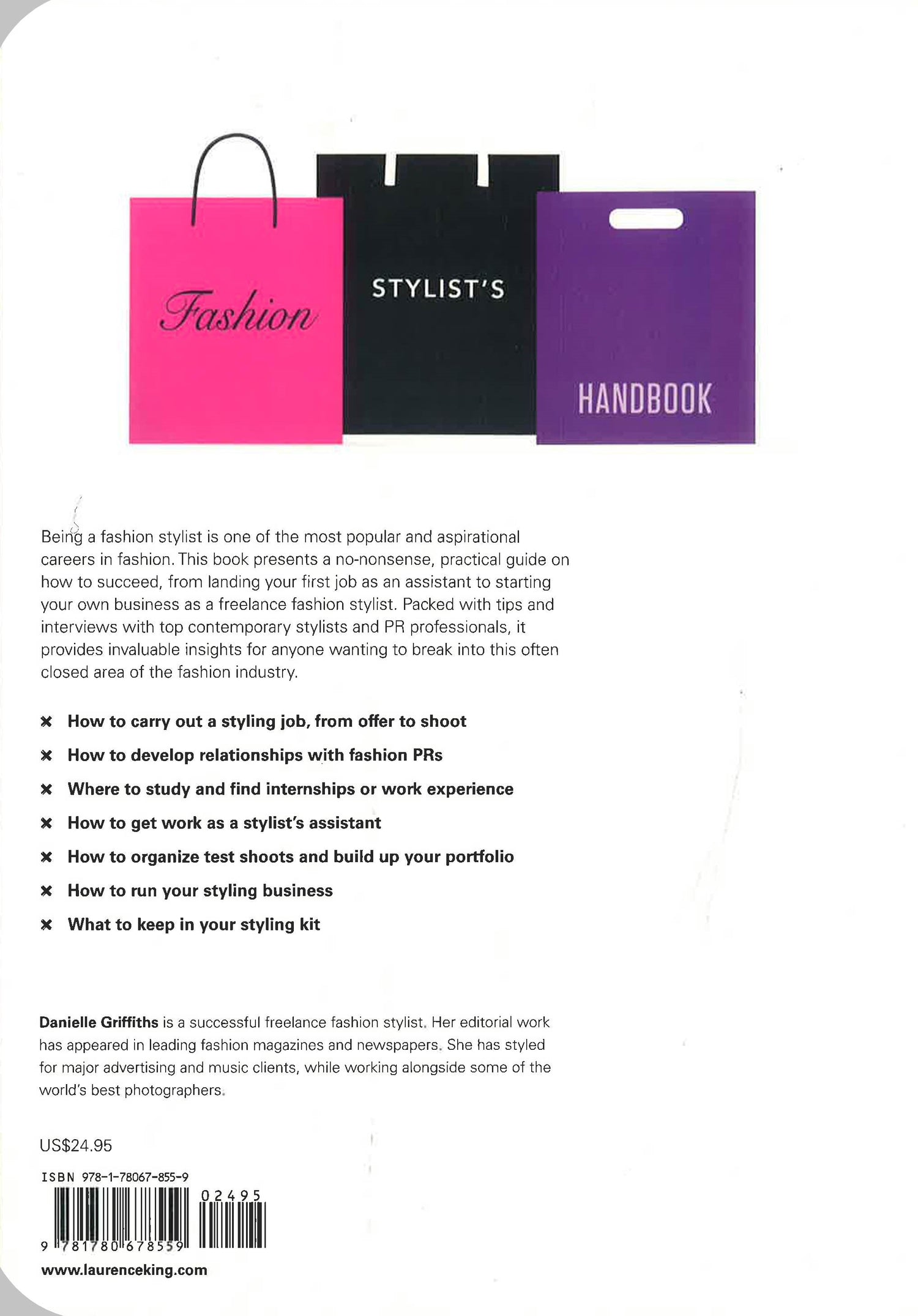 Fashion

STYLIST'S

HANDBOOK

Being a fashion stylist is one of the most popular and aspirational careers in fashion. This book presents a no-nonsense, practical guide on how to succeed, from landing your first job as an assistant to starting your own business as a freelance fashion stylist. Packed with tips and interviews with top contemporary stylists and PR professionals, it provides invaluable insights for anyone wanting to break into this often closed area of the fashion industry.

✖ How to carry out a styling job, from offer to shoot

✖ How to develop relationships with fashion PRs

✖ Where to study and find internships or work experience

✖ How to get work as a stylist's assistant

✖ How to organize test shoots and build up your portfolio

✖ How to run your styling business

✖ What to keep in your styling kit

Danielle Griffiths is a successful freelance fashion stylist. Her editorial work has appeared in leading fashion magazines and newspapers. She has styled for major advertising and music clients, while working alongside some of the world's best photographers.

US$24.95

ISBN 978-1-78067-855-9

02495

9 781780 678559

www.laurenceking.com